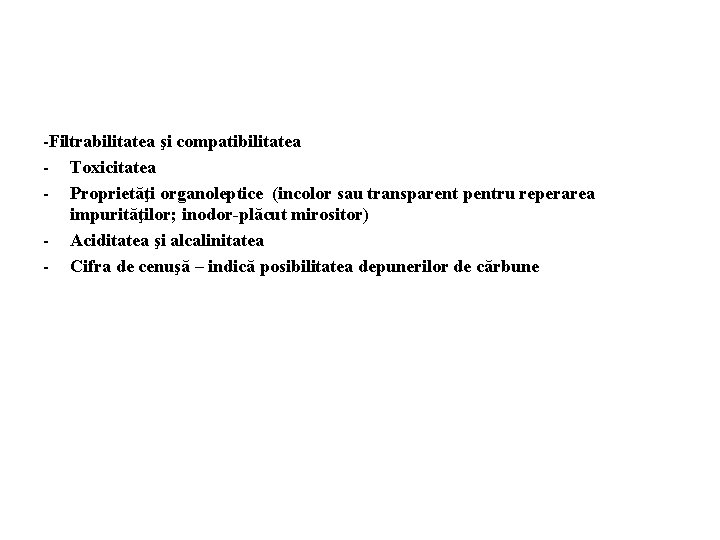 -Filtrabilitatea şi compatibilitatea
- Toxicitatea
- Proprietăţi organoleptice (incolor sau transparent pentru reperarea impurităţilor; inodor-plăcut mirositor)
- Aciditatea şi alcalinitatea
- Cifra de cenuşă – indică posibilitatea depunerilor de cărbune